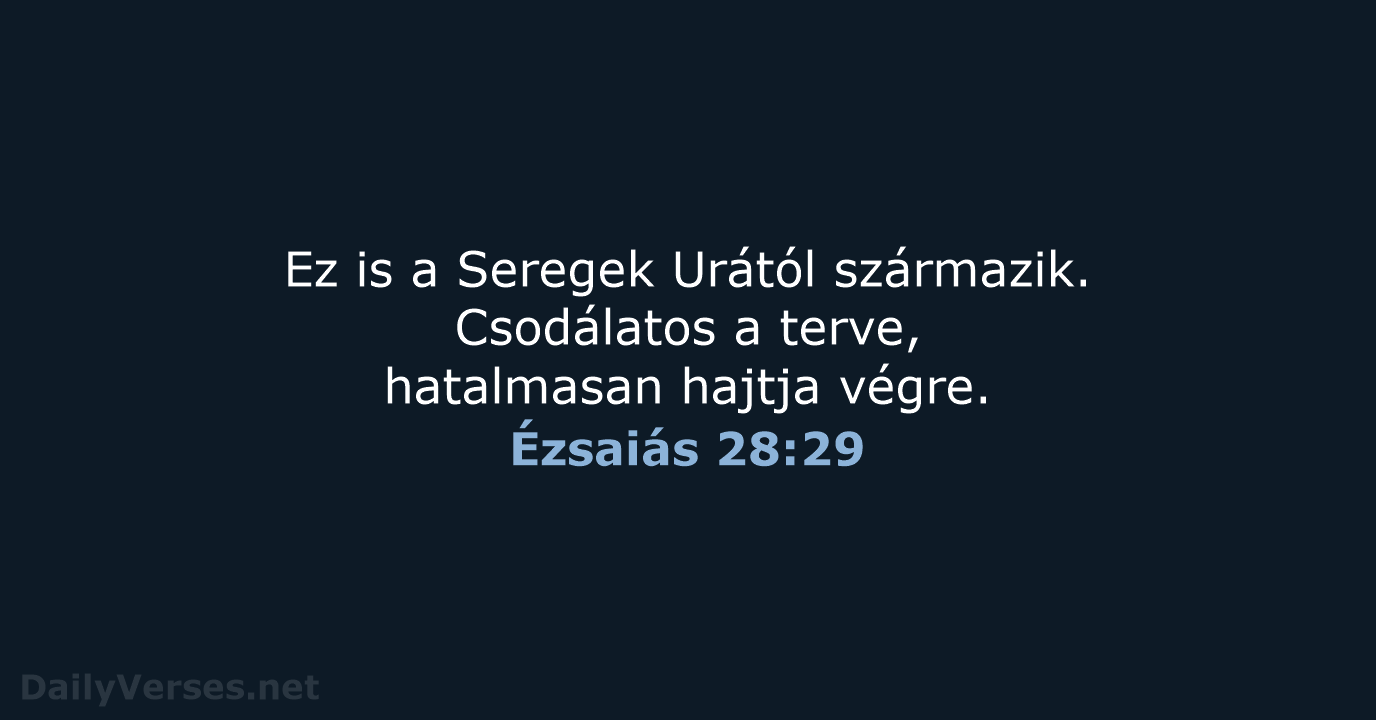 Ez is a Seregek Urától származik. Csodálatos a terve, hatalmasan hajtja végre.
Ézsaiás 28:29

DailyVerses.net